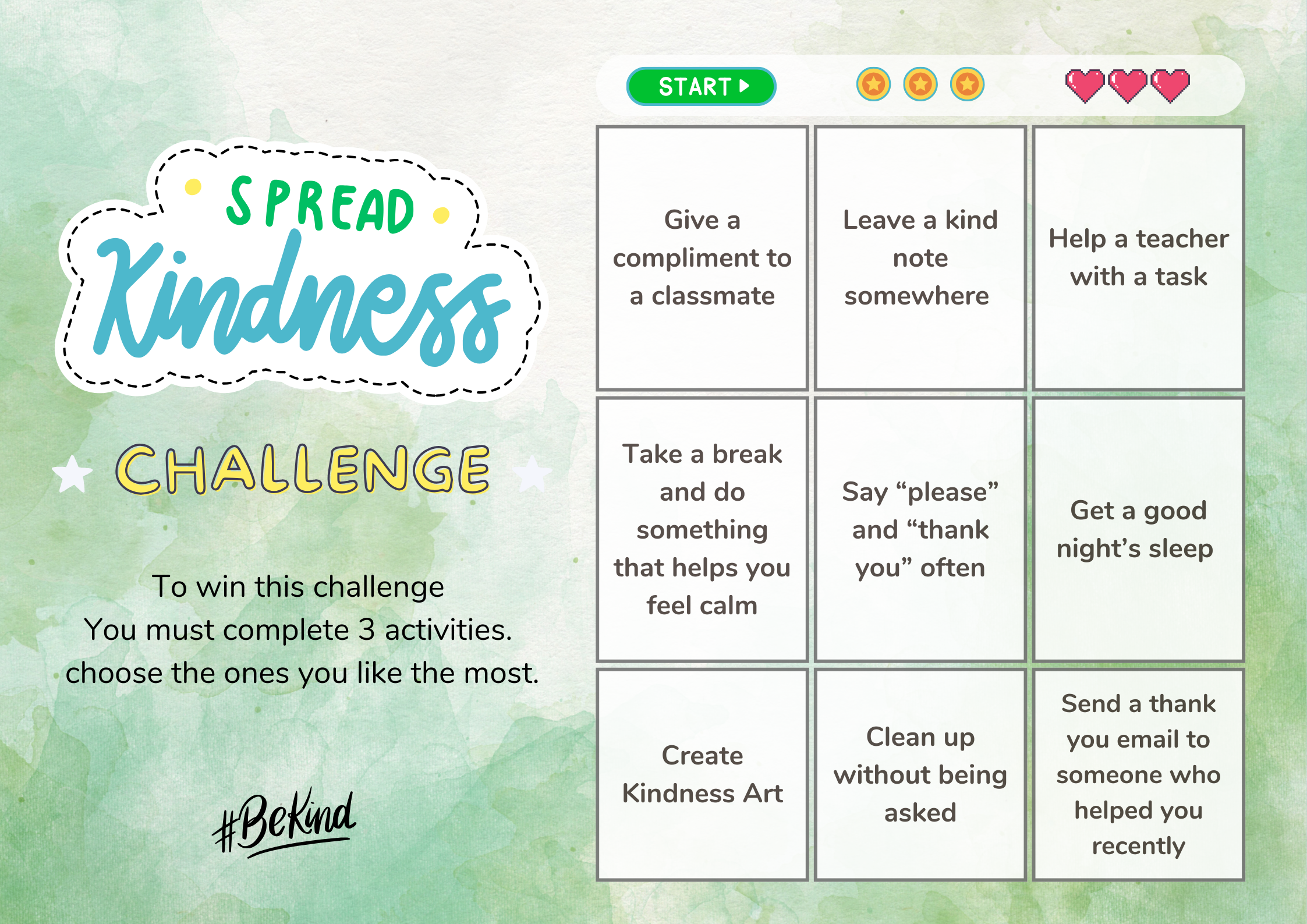 SPREAD
Kindness

CHALLENGE

To win this challenge
You must complete 3 activities.
choose the ones you like the most.

#BeKind

START

| Give a compliment to a classmate | Leave a kind note somewhere | Help a teacher with a task |
|---|---|---|
| Take a break and do something that helps you feel calm | Say “please” and “thank you” often | Get a good night’s sleep |
| Create Kindness Art | Clean up without being asked | Send a thank you email to someone who helped you recently |